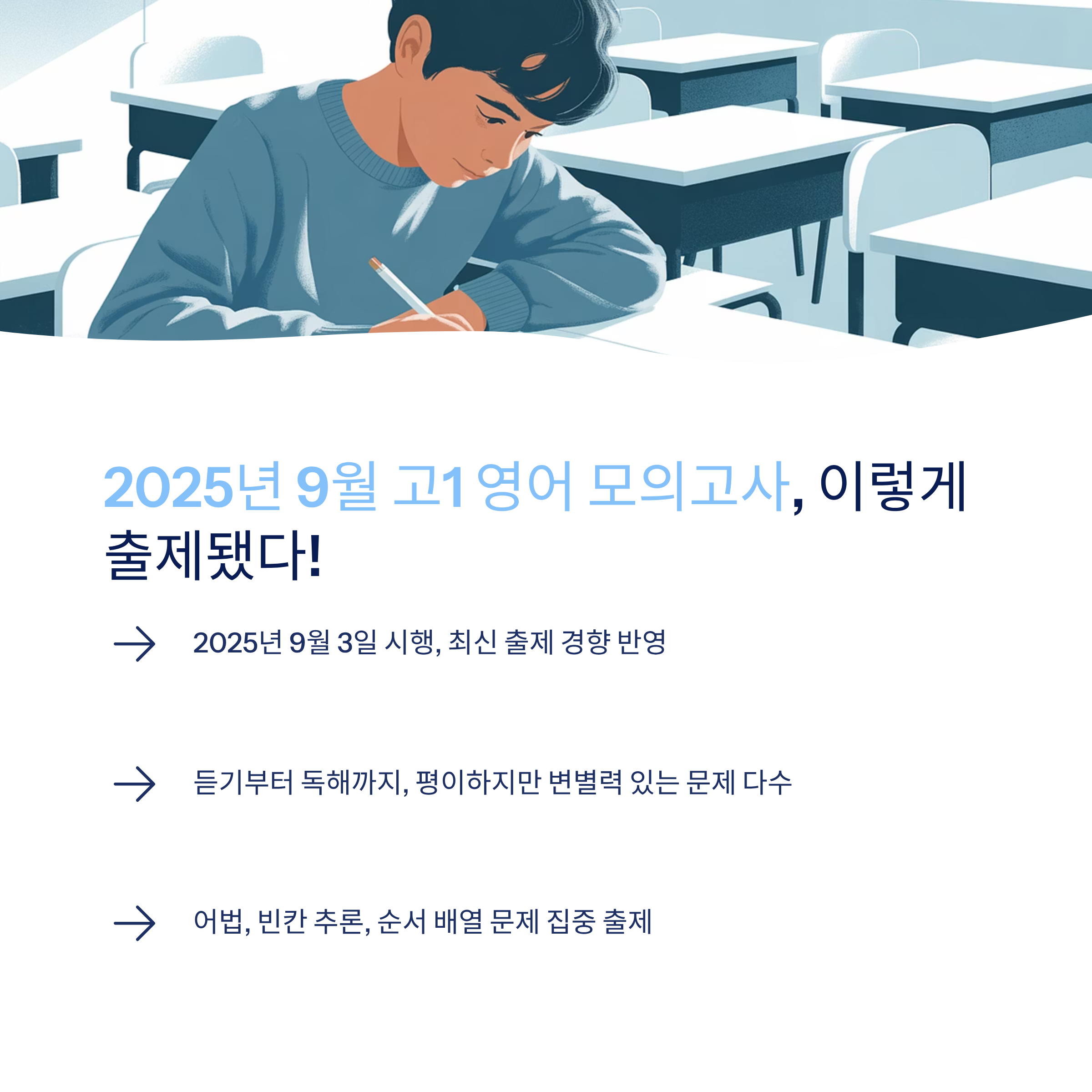 2025년 9월 고1 영어 모의고사, 이렇게 출제됐다!

→ 2025년 9월 3일 시행, 최신 출제 경향 반영

→ 듣기부터 독해까지, 평이하지만 변별력 있는 문제 다수

→ 어법, 빈칸 추론, 순서 배열 문제 집중 출제